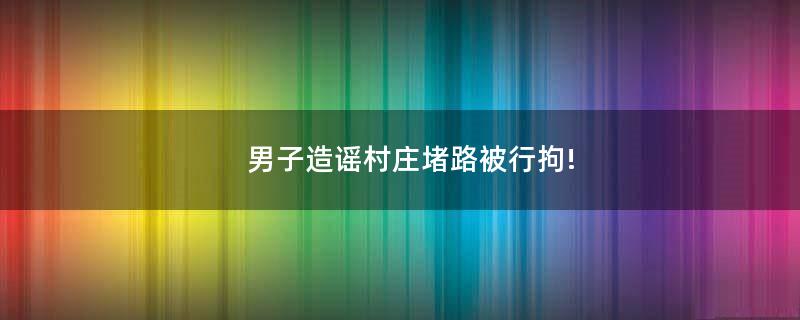 男子造谣村庄堵路被行拘!